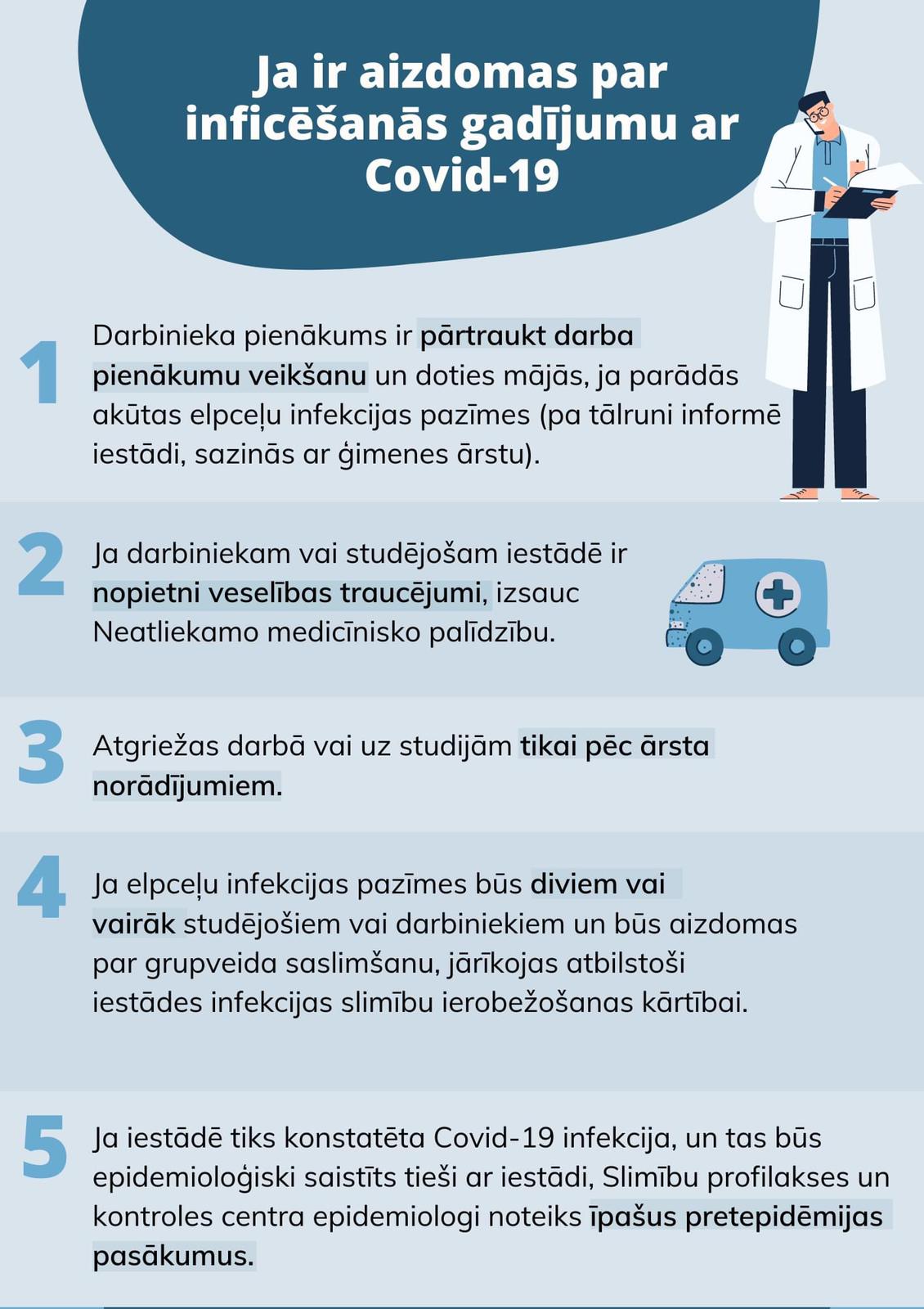 Ja ir aizdomas par inficēšanās gadījumu ar Covid-19

1
Darbinieka pienākums ir pārtraukt darba pienākumu veikšanu un doties mājās, ja parādās akūtas elpceļu infekcijas pazīmes (pa tālruni informē iestādi, sazinās ar ģimenes ārstu).

2
Ja darbiniekam vai studējošam iestādē ir nopietni veselības traucējumi, izsauc Neatliekamo medicīnisko palīdzību.

3
Atgriežas darbā vai uz studijām tikai pēc ārsta norādījumiem.

4
Ja elpceļu infekcijas pazīmes būs diviem vai vairāk studējošiem vai darbiniekiem un būs aizdomas par grupveida saslimšanu, jārīkojas atbilstoši iestādes infekcijas slimību ierobežošanas kārtībai.

5
Ja iestādē tiks konstatēta Covid-19 infekcija, un tas būs epidemioloģiski saistīts tieši ar iestādi, Slimību profilakses un kontroles centra epidemiologi noteiks īpašus pretepidēmijas pasākumus.